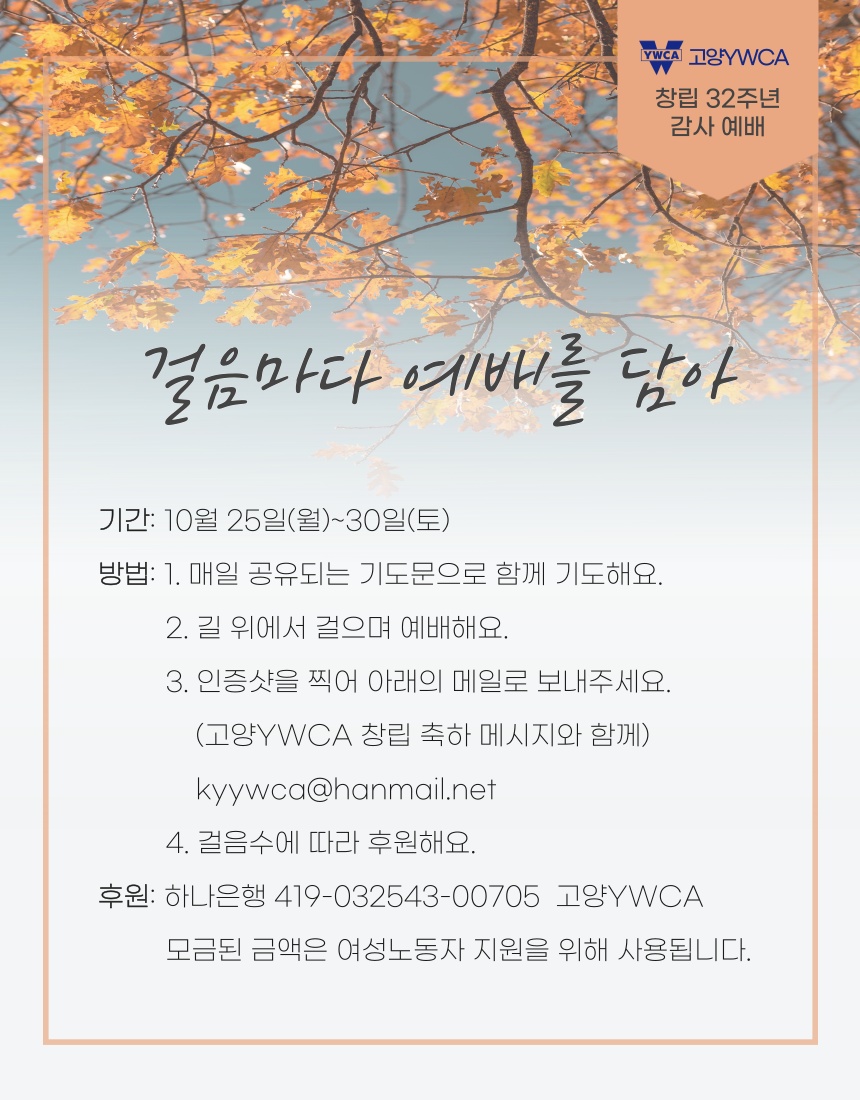 YWCA 고양YWCA
창립 32주년
감사 예배

걸음마다 예배를 담아

기간: 10월 25일(월)~30일(토)

방법: 1. 매일 공유되는 기도문으로 함께 기도해요.
2. 길 위에서 걸으며 예배해요.
3. 인증샷을 찍어 아래의 메일로 보내주세요.
(고양YWCA 창립 축하 메시지와 함께)
kyywca@hanmail.net
4. 걸음수에 따라 후원해요.

후원: 하나은행 419-032543-00705 고양YWCA
모금된 금액은 여성노동자 지원을 위해 사용됩니다.